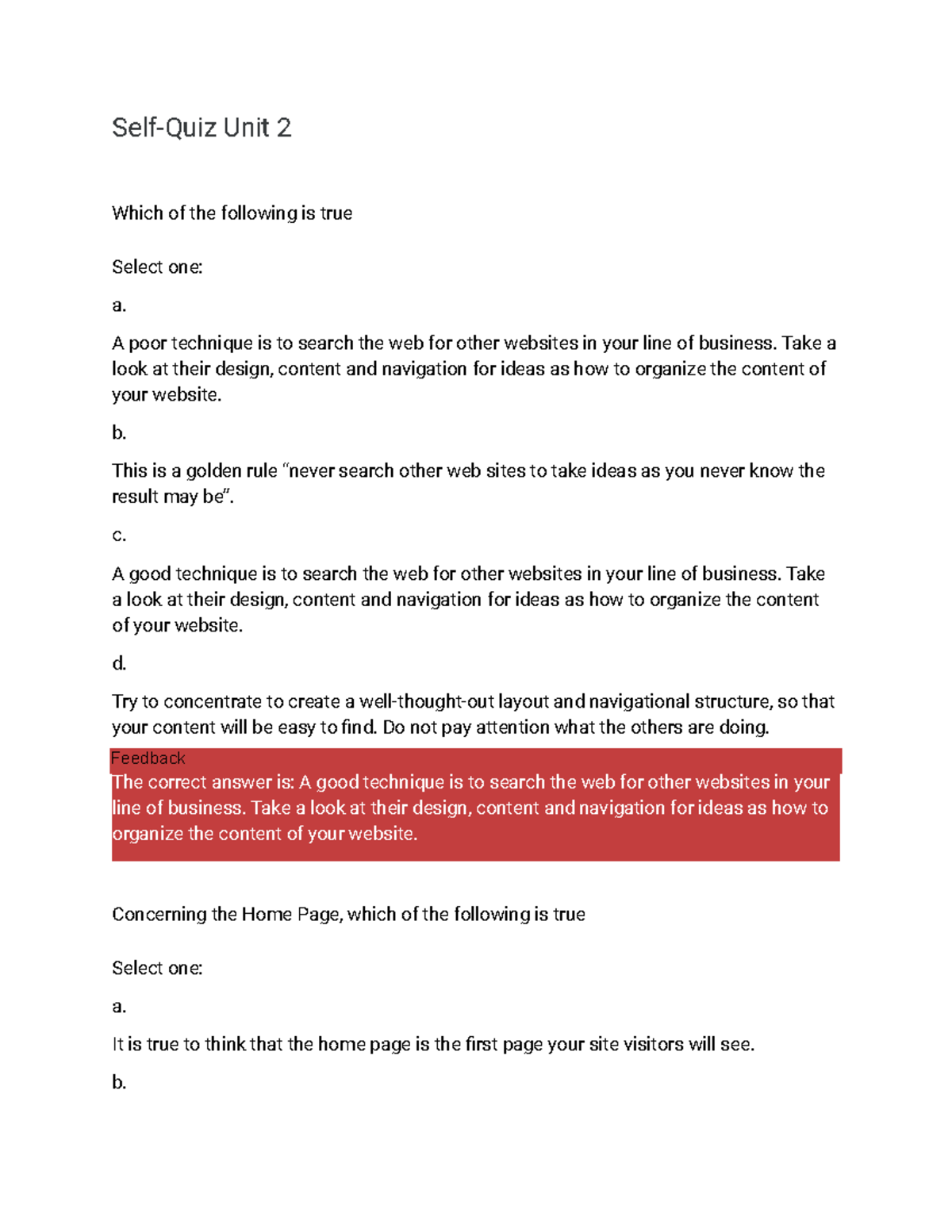 Self-Quiz Unit 2

Which of the following is true

Select one:

a.

A poor technique is to search the web for other websites in your line of business. Take a look at their design, content and navigation for ideas as how to organize the content of your website.

b.

This is a golden rule “never search other web sites to take ideas as you never know the result may be”.

c.

A good technique is to search the web for other websites in your line of business. Take a look at their design, content and navigation for ideas as how to organize the content of your website.

d.

Try to concentrate to create a well-thought-out layout and navigational structure, so that your content will be easy to find. Do not pay attention what the others are doing.

Feedback

The correct answer is: A good technique is to search the web for other websites in your line of business. Take a look at their design, content and navigation for ideas as how to organize the content of your website.

Concerning the Home Page, which of the following is true

Select one:

a.

It is true to think that the home page is the first page your site visitors will see.

b.